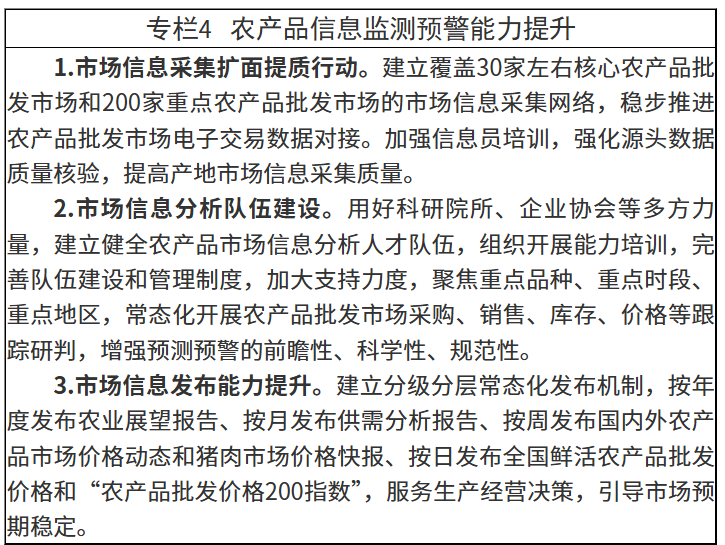 专栏4 农产品信息监测预警能力提升

1.市场信息采集扩面提质行动。建立覆盖30家左右核心农产品批发市场和200家重点农产品批发市场的市场信息采集网络，稳步推进农产品批发市场电子交易数据对接。加强信息员培训，强化源头数据质量核验，提高产地市场信息采集质量。

2.市场信息分析队伍建设。用好科研院所、企业协会等多方力量，建立健全农产品市场信息分析人才队伍，组织开展能力培训，完善队伍建设和管理制度，加大支持力度，聚焦重点品种、重点时段、重点地区，常态化开展农产品批发市场采购、销售、库存、价格等跟踪研判，增强预测预警的前瞻性、科学性、规范性。

3.市场信息发布能力提升。建立分级分层常态化发布机制，按年度发布农业展望报告、按月发布供需分析报告、按周发布国内外农产品市场价格动态和猪肉市场价格快报、按日发布全国鲜活农产品批发价格和“农产品批发价格200指数”，服务生产经营决策，引导市场预期稳定。